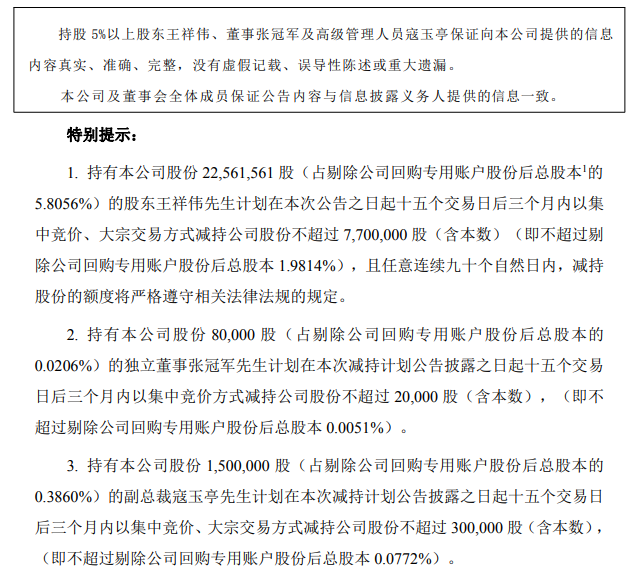 持股 5%以上股东王祥伟、董事张冠军及高级管理人员寇玉亭保证向本公司提供的信息内容真实、准确、完整，没有虚假记载、误导性陈述或重大遗漏。

本公司及董事会全体成员保证公告内容与信息披露义务人提供的信息一致。

特别提示：

1. 持有本公司股份 22,561,561 股（占剔除公司回购专用账户股份后总股本$^1$的 5.8056%）的股东王祥伟先生计划在本次公告之日起十五个交易日后三个月内以集中竞价、大宗交易方式减持公司股份不超过 7,700,000 股（含本数）（即不超过剔除公司回购专用账户股份后总股本 1.9814%），且任意连续九十个自然日内，减持股份的额度将严格遵守相关法律法规的规定。

2. 持有本公司股份 80,000 股（占剔除公司回购专用账户股份后总股本的 0.0206%）的独立董事张冠军先生计划在本次减持计划公告披露之日起十五个交易日后三个月内以集中竞价方式减持公司股份不超过 20,000 股（含本数），（即不超过剔除公司回购专用账户股份后总股本 0.0051%）。

3. 持有本公司股份 1,500,000 股（占剔除公司回购专用账户股份后总股本的 0.3860%）的副总裁寇玉亭先生计划在本次减持计划公告披露之日起十五个交易日后三个月内以集中竞价、大宗交易方式减持公司股份不超过 300,000 股（含本数），（即不超过剔除公司回购专用账户股份后总股本 0.0772%）。